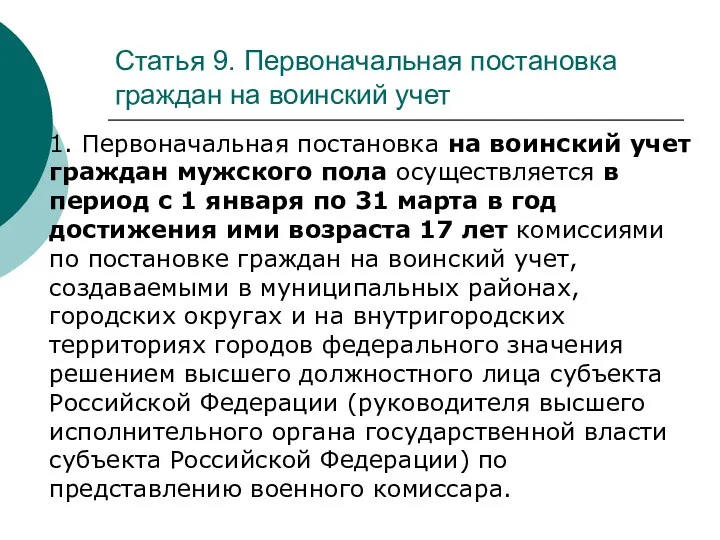 Статья 9. Первоначальная постановка граждан на воинский учет

1. Первоначальная постановка на воинский учет граждан мужского пола осуществляется в период с 1 января по 31 марта в год достижения ими возраста 17 лет комиссиями по постановке граждан на воинский учет, создаваемыми в муниципальных районах, городских округах и на внутригородских территориях городов федерального значения решением высшего должностного лица субъекта Российской Федерации (руководителя высшего исполнительного органа государственной власти субъекта Российской Федерации) по представлению военного комиссара.